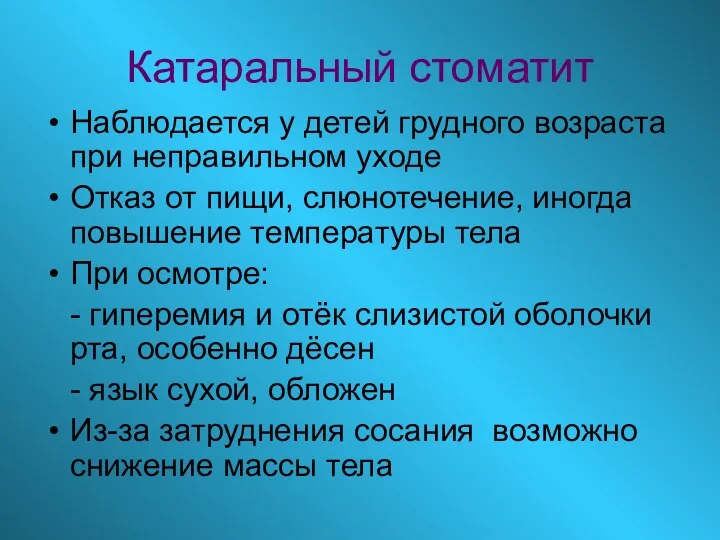 Катаральный стоматит

• Наблюдается у детей грудного возраста при неправильном уходе
• Отказ от пищи, слюнотечение, иногда повышение температуры тела
• При осмотре:
- гиперемия и отёк слизистой оболочки рта, особенно дёсен
- язык сухой, обложен
• Из-за затруднения сосания возможно снижение массы тела